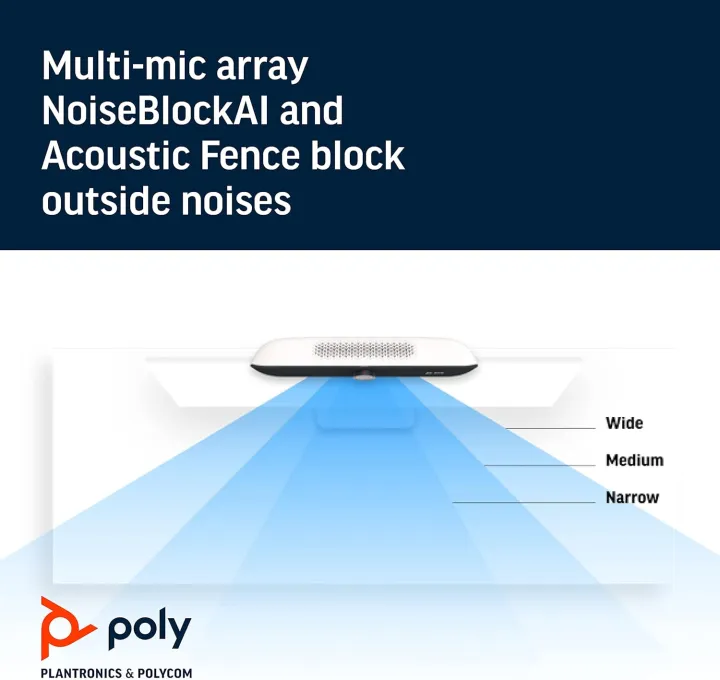 Multi-mic array NoiseBlockAI and Acoustic Fence block outside noises

Wide

Medium

Narrow

poly

PLANTRONICS & POLYCOM